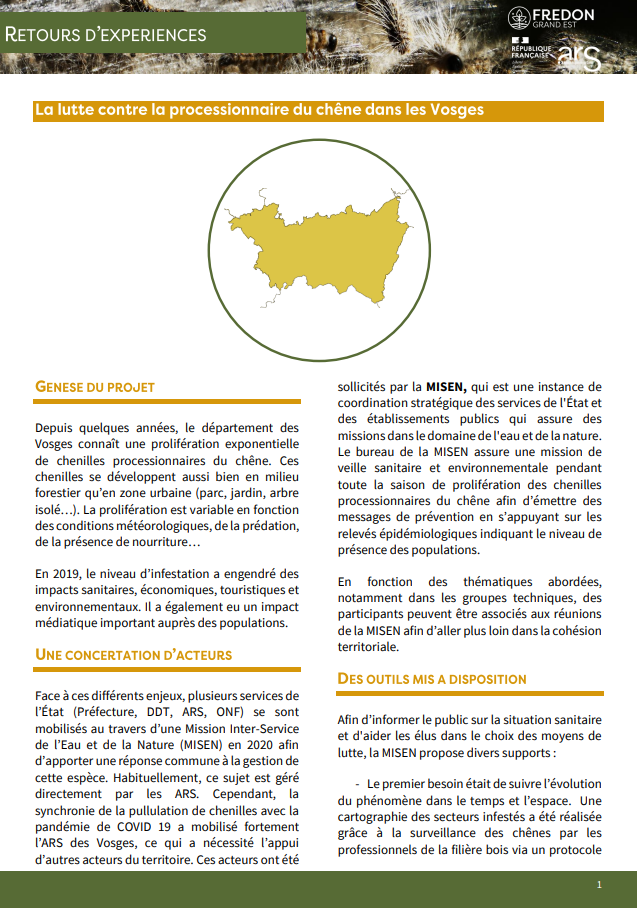 RETOURS D'EXPERIENCES

FREDON GRAND EST

RÉPUBLIQUE FRANÇAISE

ars

La lutte contre la processionnaire du chêne dans les Vosges

GENESE DU PROJET

Depuis quelques années, le département des Vosges connaît une prolifération exponentielle de chenilles processionnaires du chêne. Ces chenilles se développent aussi bien en milieu forestier qu'en zone urbaine (parc, jardin, arbre isolé…). La prolifération est variable en fonction des conditions météorologiques, de la prédation, de la présence de nourriture…

En 2019, le niveau d'infestation a engendré des impacts sanitaires, économiques, touristiques et environnementaux. Il a également eu un impact médiatique important auprès des populations.

UNE CONCERTATION D'ACTEURS

Face à ces différents enjeux, plusieurs services de l'État (Préfecture, DDT, ARS, ONF) se sont mobilisés au travers d'une Mission Inter-Service de l'Eau et de la Nature (MISEN) en 2020 afin d'apporter une réponse commune à la gestion de cette espèce. Habituellement, ce sujet est géré directement par les ARS. Cependant, la synchronie de la pullulation de chenilles avec la pandémie de COVID 19 a mobilisé fortement l'ARS des Vosges, ce qui a nécessité l'appui d'autres acteurs du territoire. Ces acteurs ont été sollicités par la MISEN, qui est une instance de coordination stratégique des services de l'État et des établissements publics qui assure des missions dans le domaine de l'eau et de la nature. Le bureau de la MISEN assure une mission de veille sanitaire et environnementale pendant toute la saison de prolifération des chenilles processionnaires du chêne afin d'émettre des messages de prévention en s'appuyant sur les relevés épidémiologiques indiquant le niveau de présence des populations.

En fonction des thématiques abordées, notamment dans les groupes techniques, des participants peuvent être associés aux réunions de la MISEN afin d'aller plus loin dans la cohésion territoriale.

DES OUTILS MIS A DISPOSITION

Afin d'informer le public sur la situation sanitaire et d'aider les élus dans le choix des moyens de lutte, la MISEN propose divers supports :

- Le premier besoin était de suivre l'évolution du phénomène dans le temps et l'espace. Une cartographie des secteurs infestés a été réalisée grâce à la surveillance des chênes par les professionnels de la filière bois via un protocole

1